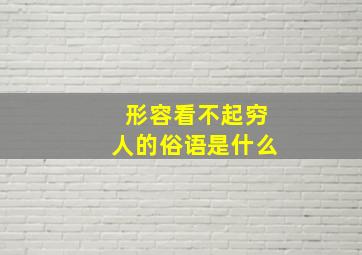 形容看不起穷人的俗语是什么